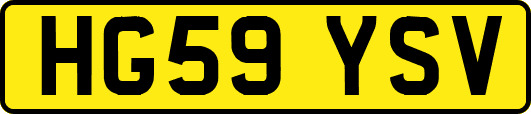 HG59 YSV